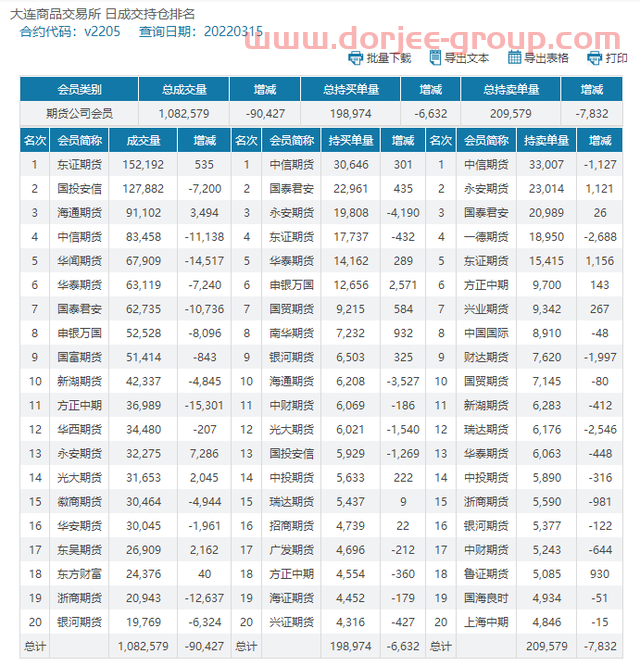 大连商品交易所 日成交持仓排名
合约代码：v2205 查询日期：20220315
www.dorjee-group.com
批量下载 导出文本 导出表格 打印

| 会员类别 | 总成交量 | 增减 | 总持买单量 | 增减 | 总持卖单量 | 增减 |
|---|---|---|---|---|---|---|
| 期货公司会员 | 1,082,579 | -90,427 | 198,974 | -6,632 | 209,579 | -7,832 |

| 名次 | 会员简称 | 成交量 | 增减 | 名次 | 会员简称 | 持买单量 | 增减 | 名次 | 会员简称 | 持卖单量 | 增减 |
|---|---|---|---|---|---|---|---|---|---|---|---|
| 1 | 东证期货 | 152,192 | 535 | 1 | 中信期货 | 30,646 | 301 | 1 | 中信期货 | 33,007 | -1,127 |
| 2 | 国投安信 | 127,882 | -7,200 | 2 | 国泰君安 | 22,961 | 435 | 2 | 永安期货 | 23,014 | 1,121 |
| 3 | 海通期货 | 91,102 | 3,494 | 3 | 永安期货 | 19,808 | -4,190 | 3 | 国泰君安 | 20,989 | 26 |
| 4 | 中信期货 | 83,458 | -11,138 | 4 | 东证期货 | 17,737 | -432 | 4 | 一德期货 | 18,950 | -2,688 |
| 5 | 华闻期货 | 67,909 | -14,517 | 5 | 华泰期货 | 14,162 | 289 | 5 | 东证期货 | 15,415 | 1,156 |
| 6 | 华泰期货 | 63,119 | -7,240 | 6 | 申银万国 | 12,656 | 2,571 | 6 | 方正中期 | 9,700 | 143 |
| 7 | 国泰君安 | 62,735 | -10,736 | 7 | 国贸期货 | 9,215 | 584 | 7 | 兴业期货 | 9,342 | 267 |
| 8 | 申银万国 | 52,528 | -8,096 | 8 | 南华期货 | 7,232 | 932 | 8 | 中国国际 | 8,910 | -48 |
| 9 | 国富期货 | 51,414 | -843 | 9 | 银河期货 | 6,503 | 325 | 9 | 财达期货 | 7,620 | -1,997 |
| 10 | 新湖期货 | 42,337 | -4,845 | 10 | 海通期货 | 6,208 | -3,527 | 10 | 国贸期货 | 7,145 | -80 |
| 11 | 方正中期 | 36,989 | -15,301 | 11 | 中财期货 | 6,069 | -186 | 11 | 新湖期货 | 6,283 | -412 |
| 12 | 华西期货 | 34,480 | -207 | 12 | 光大期货 | 6,021 | -1,540 | 12 | 瑞达期货 | 6,176 | -2,546 |
| 13 | 永安期货 | 32,275 | 7,286 | 13 | 国投安信 | 5,929 | -1,269 | 13 | 华泰期货 | 6,063 | -448 |
| 14 | 光大期货 | 31,653 | 2,045 | 14 | 中投期货 | 5,633 | 222 | 14 | 中投期货 | 5,890 | -316 |
| 15 | 徽商期货 | 30,464 | -4,944 | 15 | 瑞达期货 | 5,437 | 9 | 15 | 浙商期货 | 5,590 | -981 |
| 16 | 华安期货 | 30,045 | -1,961 | 16 | 招商期货 | 4,739 | 22 | 16 | 银河期货 | 5,377 | -122 |
| 17 | 东吴期货 | 26,909 | 2,162 | 17 | 广发期货 | 4,696 | -212 | 17 | 中财期货 | 5,243 | -644 |
| 18 | 东方财富 | 24,376 | 40 | 18 | 方正中期 | 4,554 | -360 | 18 | 鲁证期货 | 5,085 | 930 |
| 19 | 浙商期货 | 20,943 | -12,637 | 19 | 海证期货 | 4,452 | -179 | 19 | 国海良时 | 4,934 | -51 |
| 20 | 银河期货 | 19,769 | -6,324 | 20 | 兴证期货 | 4,316 | -427 | 20 | 上海中期 | 4,846 | -15 |
| 总计 | | 1,082,579 | -90,427 | 总计 | | 198,974 | -6,632 | 总计 | | 209,579 | -7,832 |